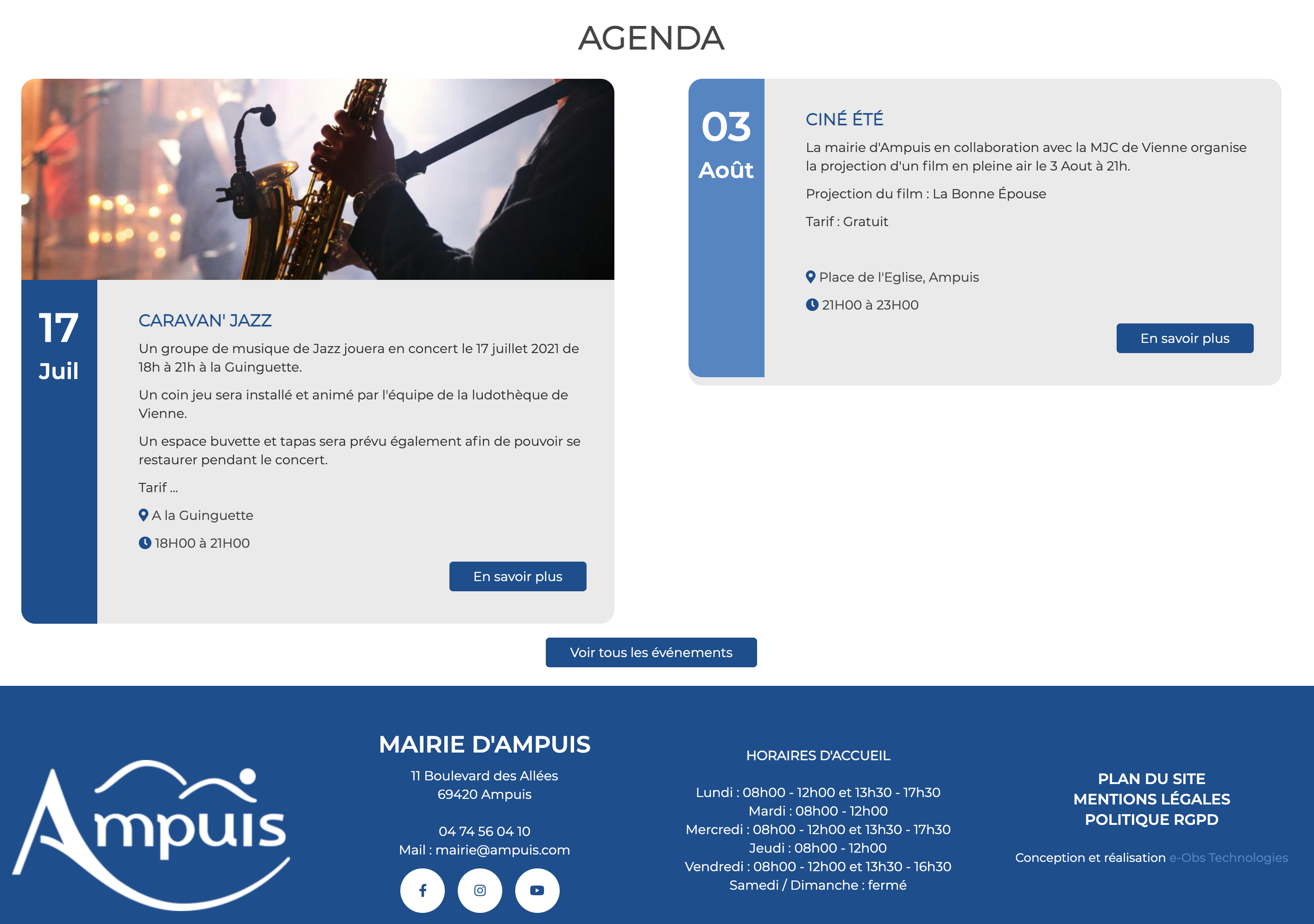 AGENDA

17
Juil

CARAVAN' JAZZ

Un groupe de musique de Jazz jouera en concert le 17 juillet 2021 de 18h à 21h à la Guinguette.

Un coin jeu sera installé et animé par l'équipe de la ludothèque de Vienne.

Un espace buvette et tapas sera prévu également afin de pouvoir se restaurer pendant le concert.

Tarif ...

A la Guinguette

18H00 à 21H00

En savoir plus

03
Août

CINÉ ÉTÉ

La mairie d'Ampuis en collaboration avec la MJC de Vienne organise la projection d'un film en pleine air le 3 Aout à 21h.

Projection du film : La Bonne Épouse

Tarif : Gratuit

Place de l'Eglise, Ampuis

21H00 à 23H00

En savoir plus

Voir tous les événements

Ampuis

MAIRIE D'AMPUIS

11 Boulevard des Allées
69420 Ampuis

04 74 56 04 10
Mail : mairie@ampuis.com

HORAIRES D'ACCUEIL

Lundi : 08h00 - 12h00 et 13h30 - 17h30
Mardi : 08h00 - 12h00
Mercredi : 08h00 - 12h00 et 13h30 - 17h30
Jeudi : 08h00 - 12h00
Vendredi : 08h00 - 12h00 et 13h30 - 16h30
Samedi / Dimanche : fermé

PLAN DU SITE
MENTIONS LÉGALES
POLITIQUE RGPD

Conception et réalisation e-Obs Technologies